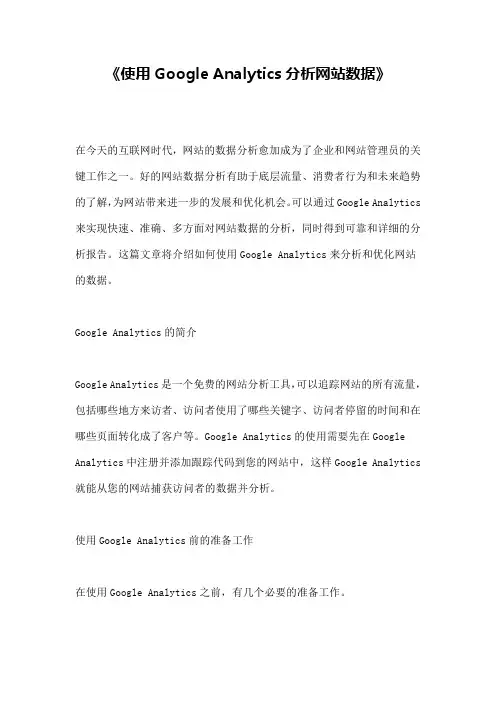 《使用 Google Analytics 分析网站数据》

在今天的互联网时代，网站的数据分析愈加成为了企业和网站管理员的关键工作之一。好的网站数据分析有助于底层流量、消费者行为和未来趋势的了解，为网站带来进一步的发展和优化机会。可以通过 Google Analytics 来实现快速、准确、多方面对网站数据的分析，同时得到可靠和详细的分析报告。这篇文章将介绍如何使用 Google Analytics 来分析和优化网站的数据。

Google Analytics 的简介

Google Analytics 是一个免费的网站分析工具，可以追踪网站的所有流量，包括哪些地方来访者、访问者使用了哪些关键字、访问者停留的时间和在哪些页面转化成了客户等。Google Analytics 的使用需要先在 Google Analytics 中注册并添加跟踪代码到您的网站中，这样 Google Analytics 就能从您的网站捕获访问者的数据并分析。

使用 Google Analytics 前的准备工作

在使用 Google Analytics 之前，有几个必要的准备工作。